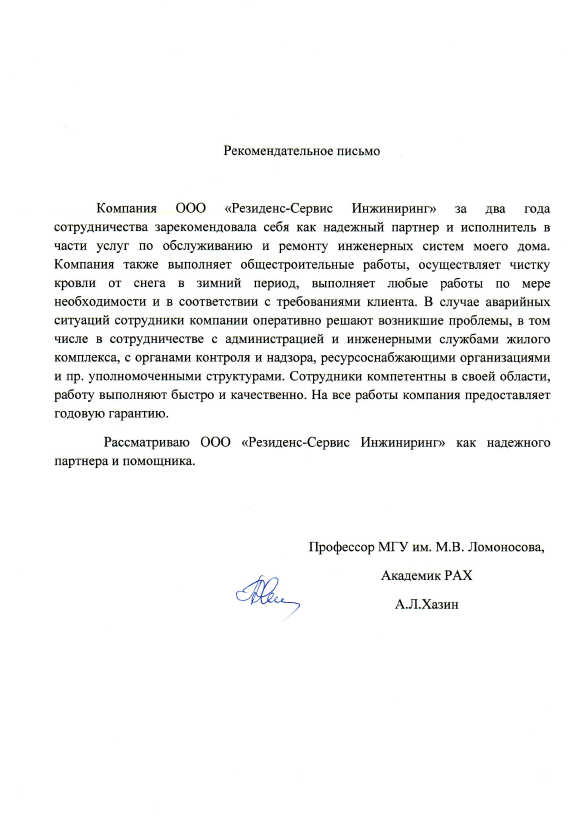 Рекомендательное письмо

Компания ООО «Резиденс-Сервис Инжиниринг» за два года сотрудничества зарекомендовала себя как надежный партнер и исполнитель в части услуг по обслуживанию и ремонту инженерных систем моего дома. Компания также выполняет общестроительные работы, осуществляет чистку кровли от снега в зимний период, выполняет любые работы по мере необходимости и в соответствии с требованиями клиента. В случае аварийных ситуаций сотрудники компании оперативно решают возникшие проблемы, в том числе в сотрудничестве с администрацией и инженерными службами жилого комплекса, с органами контроля и надзора, ресурсоснабжающими организациями и пр. уполномоченными структурами. Сотрудники компетентны в своей области, работу выполняют быстро и качественно. На все работы компания предоставляет годовую гарантию.

Рассматриваю ООО «Резиденс-Сервис Инжиниринг» как надежного партнера и помощника.

Профессор МГУ им. М.В. Ломоносова,

Академик РАХ

А.Л.Хазин